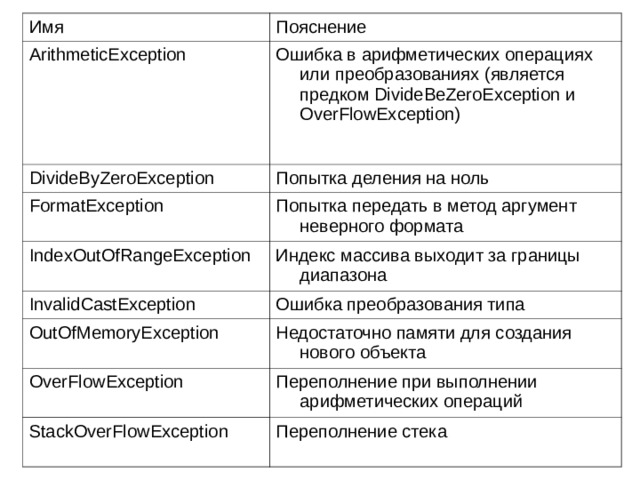 | Имя | Пояснение |
|---|---|
| ArithmeticException | Ошибка в арифметических операциях или преобразованиях (является предком DivideBeZeroException и OverFlowException) |
| DivideByZeroException | Попытка деления на ноль |
| FormatException | Попытка передать в метод аргумент неверного формата |
| IndexOutOfRangeException | Индекс массива выходит за границы диапазона |
| InvalidCastException | Ошибка преобразования типа |
| OutOfMemoryException | Недостаточно памяти для создания нового объекта |
| OverFlowException | Переполнение при выполнении арифметических операций |
| StackOverFlowException | Переполнение стека |